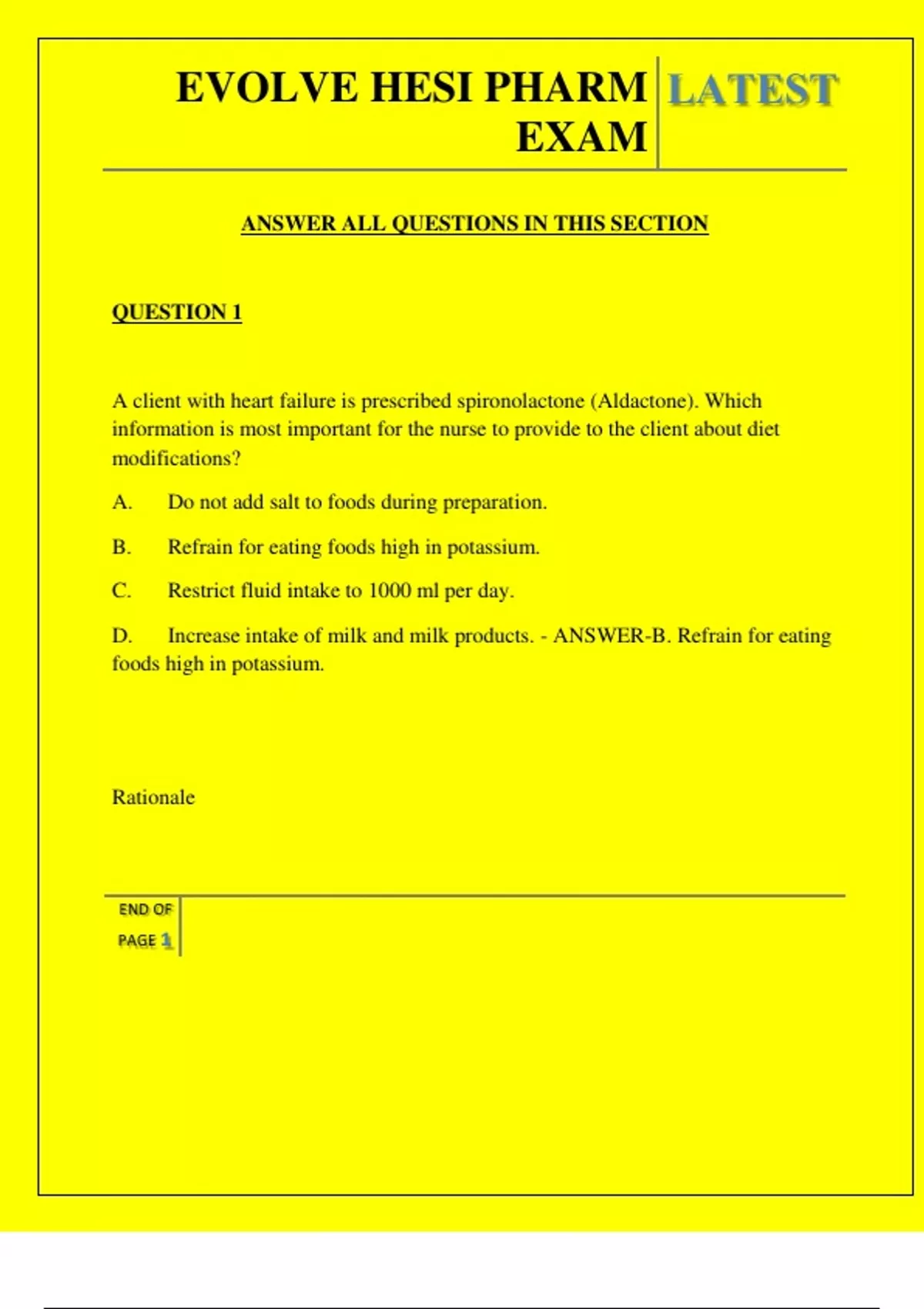 EVOLVE HESI PHARM EXAM

LATEST

ANSWER ALL QUESTIONS IN THIS SECTION

QUESTION 1

A client with heart failure is prescribed spironolactone (Aldactone). Which information is most important for the nurse to provide to the client about diet modifications?

A. Do not add salt to foods during preparation.

B. Refrain for eating foods high in potassium.

C. Restrict fluid intake to 1000 ml per day.

D. Increase intake of milk and milk products. - ANSWER-B. Refrain for eating foods high in potassium.

Rationale

END OF PAGE 1